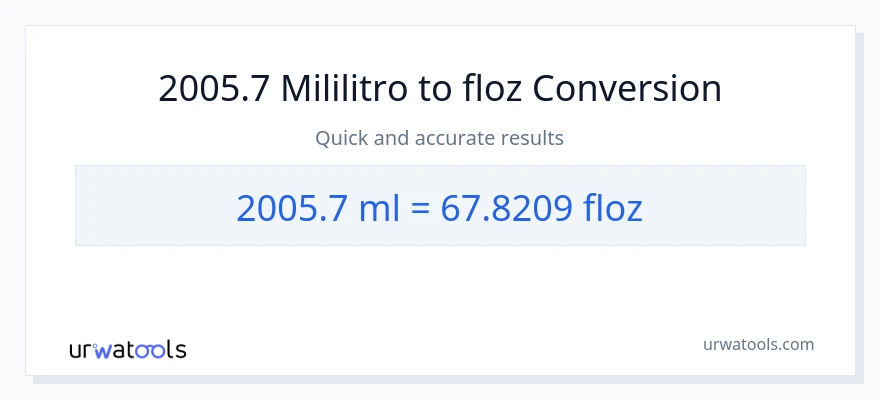 2005.7 Mililitro to floz Conversion

Quick and accurate results

2005.7 ml = 67.8209 floz

urwatools

urwatools.com